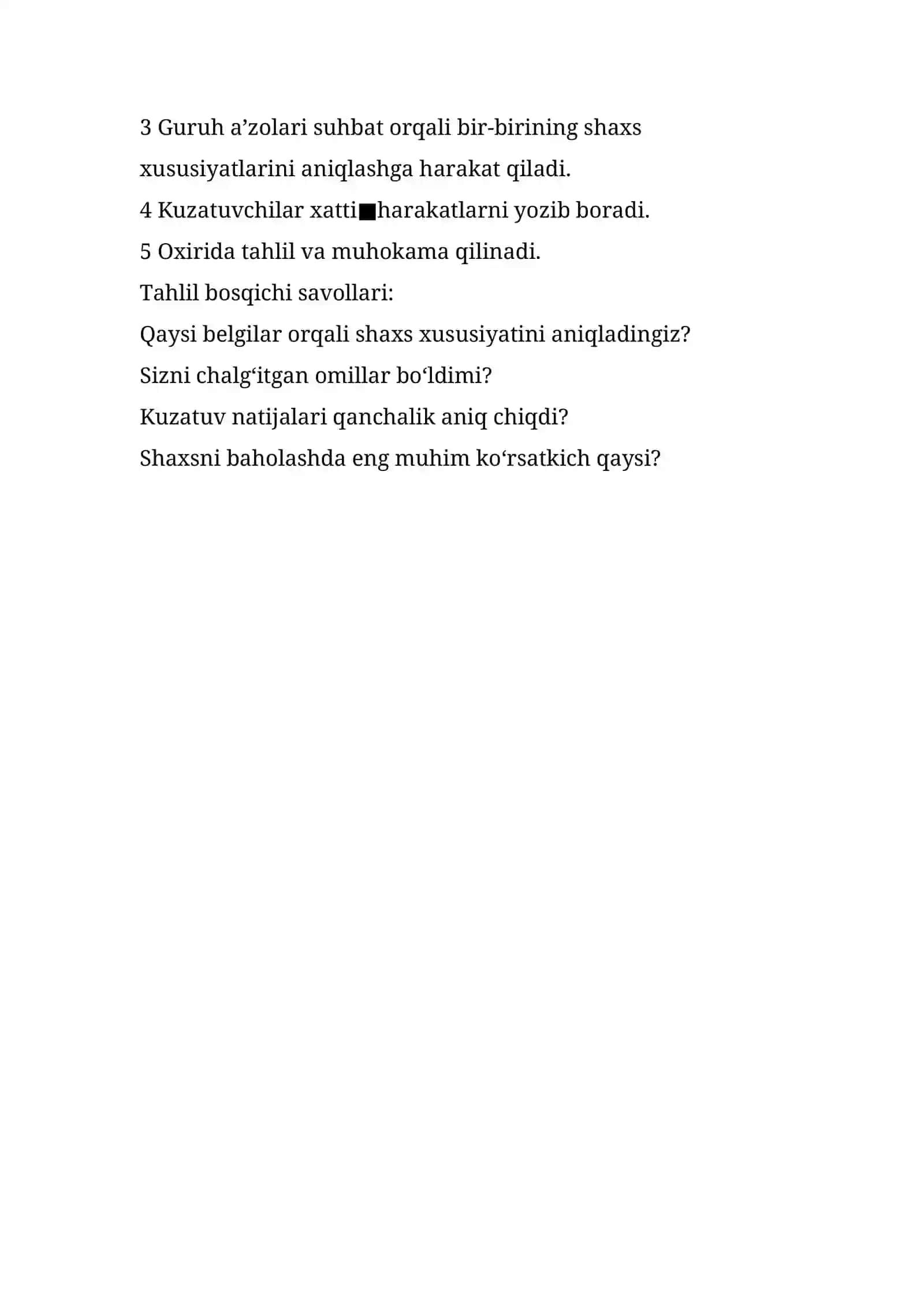 3 Guruh a’zolari suhbat orqali bir-birining shaxs xususiyatlarini aniqlashga harakat qiladi.
4 Kuzatuvchilar xatti■harakatlarni yozib boradi.
5 Oxirida tahlil va muhokama qilinadi.
Tahlil bosqichi savollari:
Qaysi belgilar orqali shaxs xususiyatini aniqladingiz?
Sizni chalg‘itgan omillar bo‘ldimi?
Kuzatuv natijalari qanchalik aniq chiqdi?
Shaxsni baholashda eng muhim ko‘rsatkich qaysi?